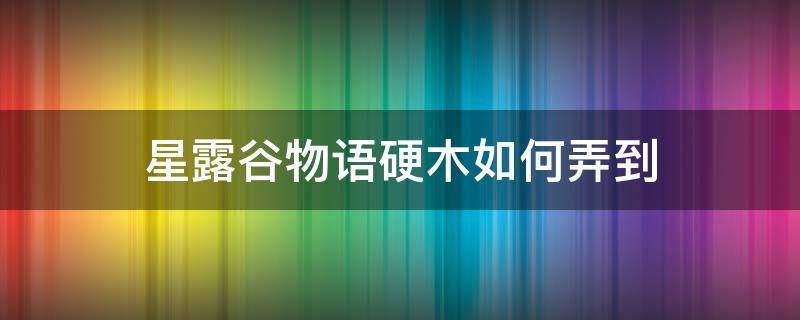 星露谷物语硬木如何弄到